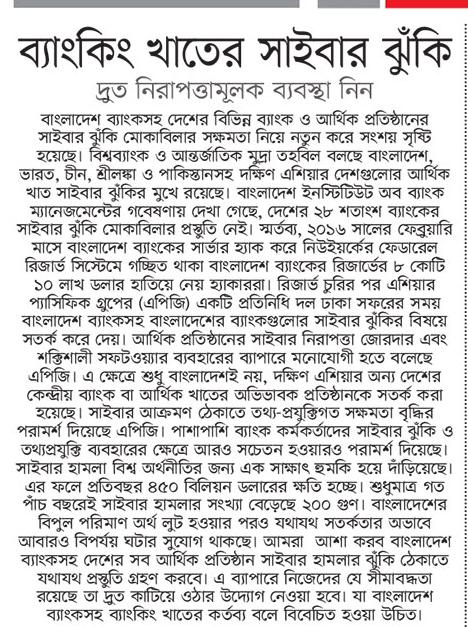 ব্যাংকিং খাতের সাইবার ঝুঁকি

দ্রুত নিরাপত্তামূলক ব্যবস্থা নিন

বাংলাদেশ ব্যাংকসহ দেশের বিভিন্ন ব্যাংক ও আর্থিক প্রতিষ্ঠানের সাইবার ঝুঁকি মোকাবিলার সক্ষমতা নিয়ে নতুন করে সংশয় সৃষ্টি হয়েছে। বিশ্বব্যাংক ও আন্তর্জাতিক মুদ্রা তহবিল বলছে বাংলাদেশ, ভারত, চীন, শ্রীলঙ্কা ও পাকিস্তানসহ দক্ষিণ এশিয়ার দেশগুলোর আর্থিক খাত সাইবার ঝুঁকির মুখে রয়েছে। বাংলাদেশ ইনস্টিটিউট অব ব্যাংক ম্যানেজমেন্টের গবেষণায় দেখা গেছে, দেশের ২৮ শতাংশ ব্যাংকের সাইবার ঝুঁকি মোকাবিলার প্রস্তুতি নেই। স্মর্তব্য, ২০১৬ সালের ফেব্রুয়ারি মাসে বাংলাদেশ ব্যাংকের সার্ভার হ্যাক করে নিউইয়র্কের ফেডারেল রিজার্ভ সিস্টেমে গচ্ছিত থাকা বাংলাদেশ ব্যাংকের রিজার্ভের ৮ কোটি ১০ লাখ ডলার হাতিয়ে নেয় হ্যাকাররা। রিজার্ভ চুরির পর এশিয়ার প্যাসিফিক গ্রুপের (এপিজি) একটি প্রতিনিধি দল ঢাকা সফরের সময় বাংলাদেশ ব্যাংকসহ বাংলাদেশের ব্যাংকগুলোর সাইবার ঝুঁকির বিষয়ে সতর্ক করে দেয়। আর্থিক প্রতিষ্ঠানের সাইবার নিরাপত্তা জোরদার এবং শক্তিশালী সফটওয়্যার ব্যবহারের ব্যাপারে মনোযোগী হতে বলেছে এপিজি। এ ক্ষেত্রে শুধু বাংলাদেশই নয়, দক্ষিণ এশিয়ার অন্য দেশের কেন্দ্রীয় ব্যাংক বা আর্থিক খাতের অভিভাবক প্রতিষ্ঠানকে সতর্ক করা হয়েছে। সাইবার আক্রমণ ঠেকাতে তথ্য-প্রযুক্তিগত সক্ষমতা বৃদ্ধির পরামর্শ দিয়েছে এপিজি। পাশাপাশি ব্যাংক কর্মকর্তাদের সাইবার ঝুঁকি ও তথ্যপ্রযুক্তি ব্যবহারের ক্ষেত্রে আরও সচেতন হওয়ারও পরামর্শ দিয়েছে। সাইবার হামলা বিশ্ব অর্থনীতির জন্য এক সাক্ষাৎ হুমকি হয়ে দাঁড়িয়েছে। এর ফলে প্রতিবছর ৪৫০ বিলিয়ন ডলারের ক্ষতি হচ্ছে। শুধুমাত্র গত পাঁচ বছরেই সাইবার হামলার সংখ্যা বেড়েছে ২০০ গুণ। বাংলাদেশের বিপুল পরিমাণ অর্থ লুট হওয়ার পরও যথাযথ সতর্কতার অভাবে আবারও বিপর্যয় ঘটার সুযোগ থাকছে। আমরা আশা করব বাংলাদেশ ব্যাংকসহ দেশের সব আর্থিক প্রতিষ্ঠান সাইবার হামলার ঝুঁকি ঠেকাতে যথাযথ প্রস্তুতি গ্রহণ করবে। এ ব্যাপারে নিজেদের যে সীমাবদ্ধতা রয়েছে তা দ্রুত কাটিয়ে ওঠার উদ্যোগ নেওয়া হবে। যা বাংলাদেশ ব্যাংকসহ ব্যাংকিং খাতের কর্তব্য বলে বিবেচিত হওয়া উচিত।